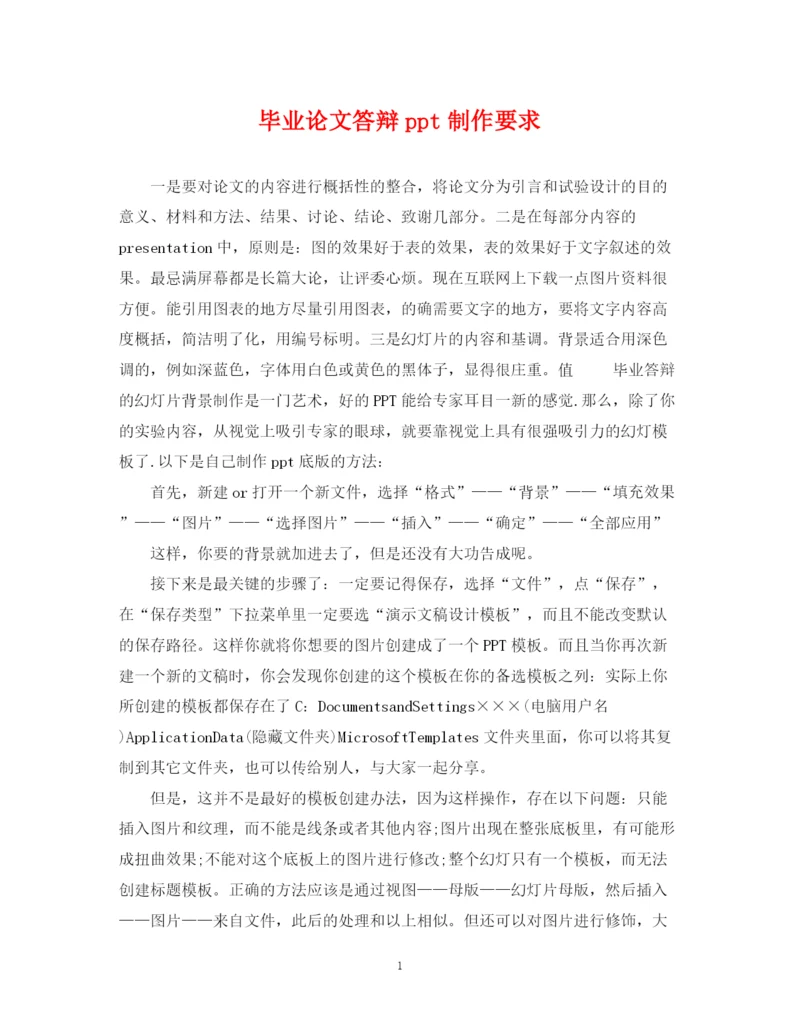 毕业论文答辩 ppt 制作要求

一是要对论文的内容进行概括性的整合，将论文分为引言和试验设计的目的意义、材料和方法、结果、讨论、结论、致谢几部分。二是在每部分内容的 presentation 中，原则是：图的效果好于表的效果，表的效果好于文字叙述的效果。最忌满屏幕都是长篇大论，让评委心烦。现在互联网上下载一点图片资料很方便。能引用图表的地方尽量引用图表，的确需要文字的地方，要将文字内容高度概括，简洁明了化，用编号标明。三是幻灯片的内容和基调。背景适合用深色调的，例如深蓝色，字体用白色或黄色的黑体子，显得很庄重。值 毕业答辩的幻灯片背景制作是一门艺术，好的 PPT 能给专家耳目一新的感觉.那么，除了你的实验内容，从视觉上吸引专家的眼球，就要靠视觉上具有很强吸引力的幻灯模板了.以下是自己制作 ppt 底版的方法:

首先，新建 or 打开一个新文件，选择“格式”——“背景”——“填充效果”——“图片”——“选择图片”——“插入”——“确定”——“全部应用”

这样，你要的背景就加进去了，但是还没有大功告成呢。

接下来是最关键的步骤了：一定要记得保存，选择“文件”，点“保存”，在“保存类型”下拉菜单里一定要选“演示文稿设计模板”，而且不能改变默认的保存路径。这样你就将你想要的图片创建成了一个 PPT 模板。而且当你再次新建一个新的文稿时，你会发现你创建的这个模板在你的备选模板之列：实际上你所创建的模板都保存在了 C：DocumentsandSettings×××(电脑用户名)ApplicationData(隐藏文件夹)MicrosoftTemplates 文件夹里面，你可以将其复制到其它文件夹，也可以传给别人，与大家一起分享。

但是，这并不是最好的模板创建办法，因为这样操作，存在以下问题：只能插入图片和纹理，而不能是线条或者其他内容;图片出现在整张底板里，有可能形成扭曲效果;不能对这个底板上的图片进行修改;整个幻灯只有一个模板，而无法创建标题模板。正确的方法应该是通过视图——母版——幻灯片母版，然后插入——图片——来自文件，此后的处理和以上相似。但还可以对图片进行修饰，大

1